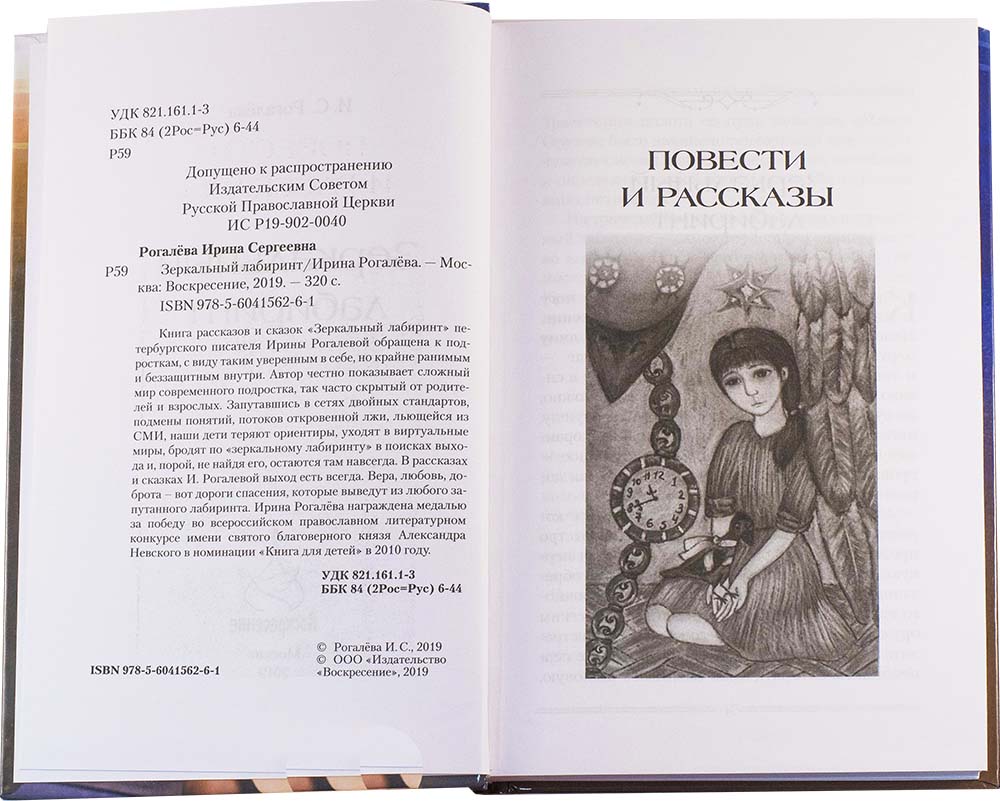 УДК 821.161.1-3
ББК 84 (2Рос=Рус) 6-44
Р59

Допущено к распространению
Издательским Советом
Русской Православной Церкви
ИС Р19-902-0040

Рогалёва Ирина Сергеевна
Р59 Зеркальный лабиринт/Ирина Рогалёва. — Москва: Воскресение, 2019. — 320 с.
ISBN 978-5-6041562-6-1

Книга рассказов и сказок «Зеркальный лабиринт» петербургского писателя Ирины Рогалевой обращена к подросткам, с виду таким уверенным в себе, но крайне ранимым и беззащитным внутри. Автор честно показывает сложный мир современного подростка, так часто скрытый от родителей и взрослых. Запутавшись в сетях двойных стандартов, подмены понятий, потоков откровенной лжи, льющейся из СМИ, наши дети теряют ориентиры, уходят в виртуальные миры, бродят по «зеркальному лабиринту» в поисках выхода и, порой, не найдя его, остаются там навсегда. В рассказах и сказках И. Рогалевой выход есть всегда. Вера, любовь, доброта – вот дороги спасения, которые выведут из любого запутанного лабиринта. Ирина Рогалёва награждена медалью за победу во всероссийском православном литературном конкурсе имени святого благоверного князя Александра Невского в номинации «Книга для детей» в 2010 году.

УДК 821.161.1-3
ББК 84 (2Рос=Рус) 6-44

ISBN 978-5-6041562-6-1

© Рогалёва И.С., 2019
© ООО «Издательство «Воскресение», 2019

ПОВЕСТИ
И РАССКАЗЫ